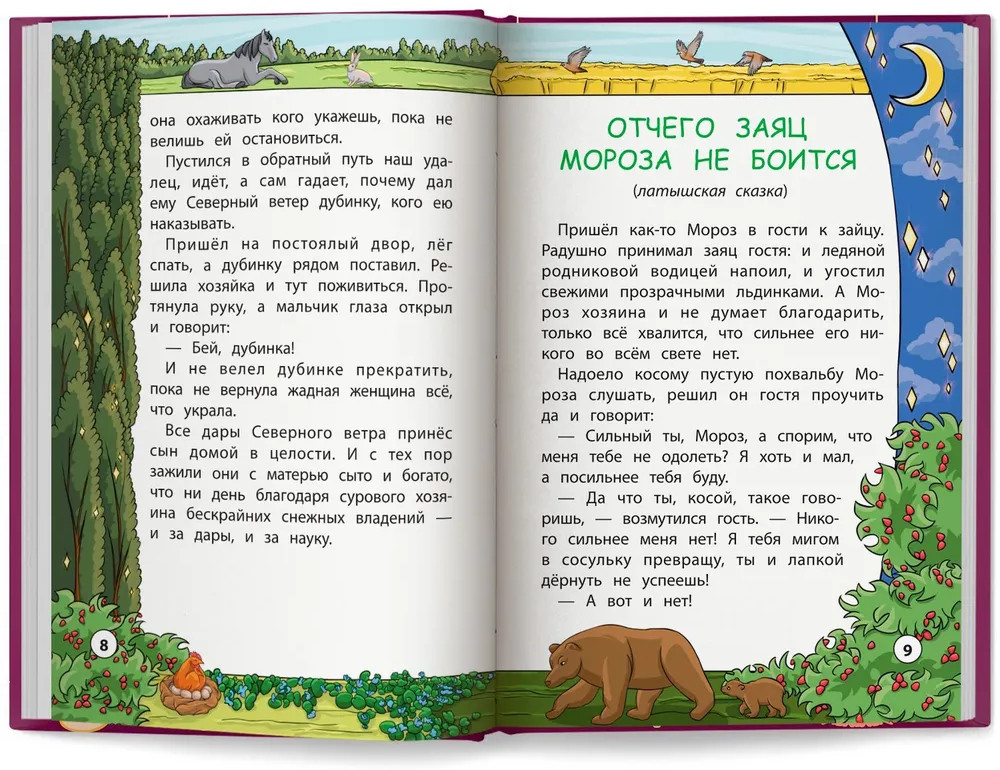 она охаживать кого укажешь, пока не велишь ей остановиться.

Пустился в обратный путь наш удалец, идёт, а сам гадает, почему дал ему Северный ветер дубинку, кого ею наказывать.

Пришёл на постоялый двор, лёг спать, а дубинку рядом поставил. Решила хозяйка и тут поживиться. Протянула руку, а мальчик глаза открыл и говорит:

— Бей, дубинка!

И не велел дубинке прекратить, пока не вернула жадная женщина всё, что украла.

Все дары Северного ветра принёс сын домой в целости. И с тех пор зажили они с матерью сыто и богато, что ни день благодаря сурового хозяина бескрайних снежных владений — и за дары, и за науку.

8

ОТЧЕГО ЗАЯЦ МОРОЗА НЕ БОИТСЯ

(латышская сказка)

Пришёл как-то Мороз в гости к зайцу. Радушно принимал заяц гостя: и ледяной родниковой водицей напоил, и угостил свежими прозрачными льдинками. А Мороз хозяина и не думает благодарить, только всё хвалится, что сильнее его никого во всём свете нет.

Надоело косому пустую похвальбу Мороза слушать, решил он гостя проучить да и говорит:

— Сильный ты, Мороз, а спорим, что меня тебе не одолеть? Я хоть и мал, а посильнее тебя буду.

— Да что ты, косой, такое говоришь, — возмутился гость. — Никого сильнее меня нет! Я тебя мигом в сосульку превращу, ты и лапкой дёрнуть не успеешь!

— А вот и нет!

9